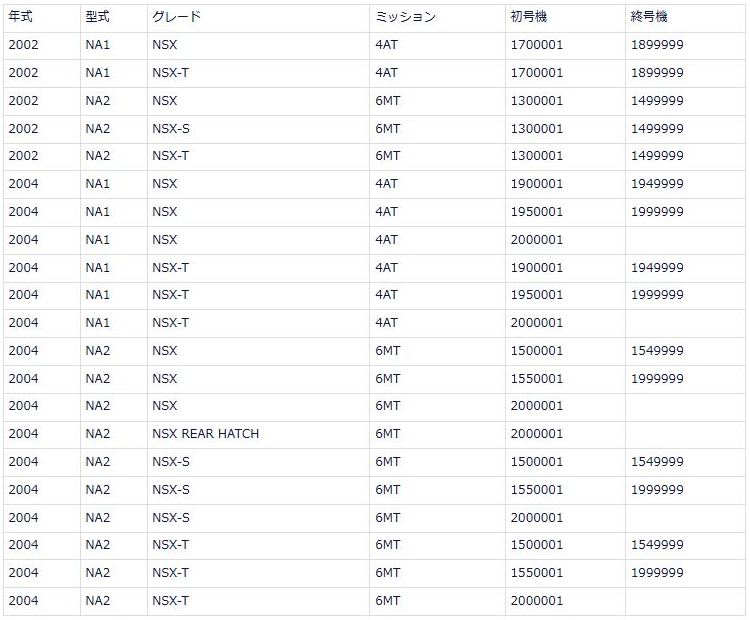 | 年式 | 型式 | グレード | ミッション | 初号機 | 終号機 |
|---|---|---|---|---|---|
| 2002 | NA1 | NSX | 4AT | 1700001 | 1899999 |
| 2002 | NA1 | NSX-T | 4AT | 1700001 | 1899999 |
| 2002 | NA2 | NSX | 6MT | 1300001 | 1499999 |
| 2002 | NA2 | NSX-S | 6MT | 1300001 | 1499999 |
| 2002 | NA2 | NSX-T | 6MT | 1300001 | 1499999 |
| 2004 | NA1 | NSX | 4AT | 1900001 | 1949999 |
| 2004 | NA1 | NSX | 4AT | 1950001 | 1999999 |
| 2004 | NA1 | NSX | 4AT | 2000001 | |
| 2004 | NA1 | NSX-T | 4AT | 1900001 | 1949999 |
| 2004 | NA1 | NSX-T | 4AT | 1950001 | 1999999 |
| 2004 | NA1 | NSX-T | 4AT | 2000001 | |
| 2004 | NA2 | NSX | 6MT | 1500001 | 1549999 |
| 2004 | NA2 | NSX | 6MT | 1550001 | 1999999 |
| 2004 | NA2 | NSX | 6MT | 2000001 | |
| 2004 | NA2 | NSX REAR HATCH | 6MT | 2000001 | |
| 2004 | NA2 | NSX-S | 6MT | 1500001 | 1549999 |
| 2004 | NA2 | NSX-S | 6MT | 1550001 | 1999999 |
| 2004 | NA2 | NSX-S | 6MT | 2000001 | |
| 2004 | NA2 | NSX-T | 6MT | 1500001 | 1549999 |
| 2004 | NA2 | NSX-T | 6MT | 1550001 | 1999999 |
| 2004 | NA2 | NSX-T | 6MT | 2000001 | |